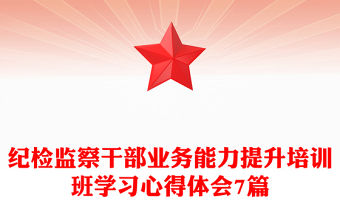 纪检监察干部业务能力提升培训班学习心得体会7篇